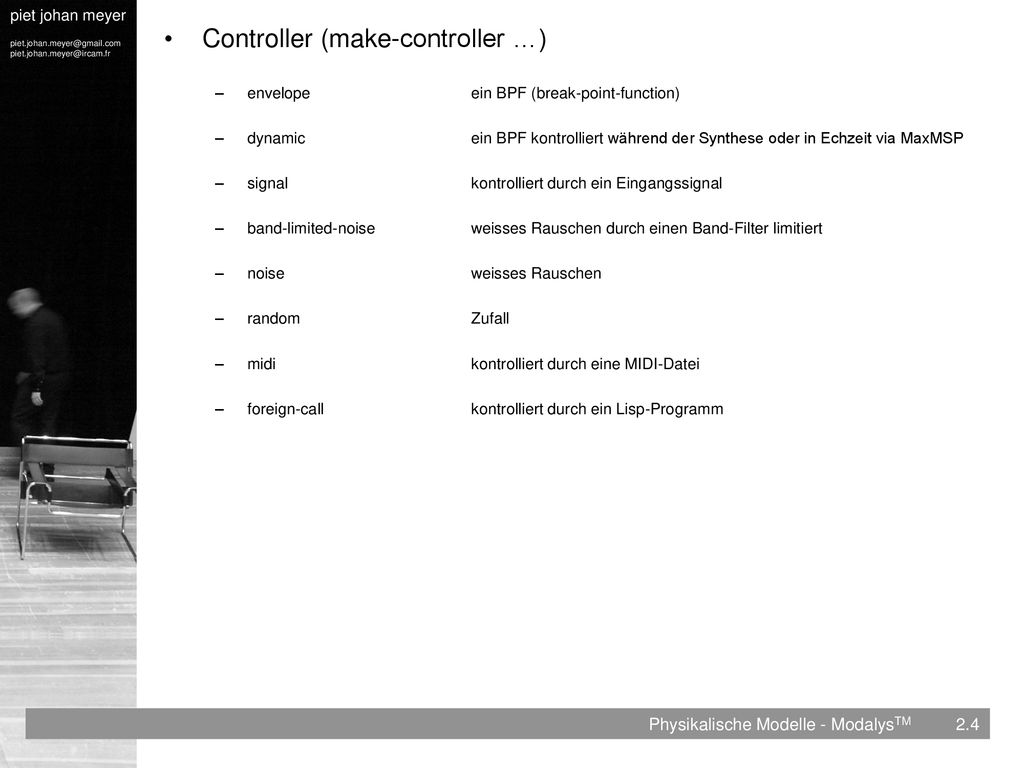 piet johan meyer

piet.johan.meyer@gmail.com
piet.johan.meyer@ircam.fr

• Controller (make-controller …)

– envelope ein BPF (break-point-function)

– dynamic ein BPF kontrolliert während der Synthese oder in Echzeit via MaxMSP

– signal kontrolliert durch ein Eingangssignal

– band-limited-noise weisses Rauschen durch einen Band-Filter limitiert

– noise weisses Rauschen

– random Zufall

– midi kontrolliert durch eine MIDI-Datei

– foreign-call kontrolliert durch ein Lisp-Programm

Physikalische Modelle - Modalys$^{TM}$ 2.4